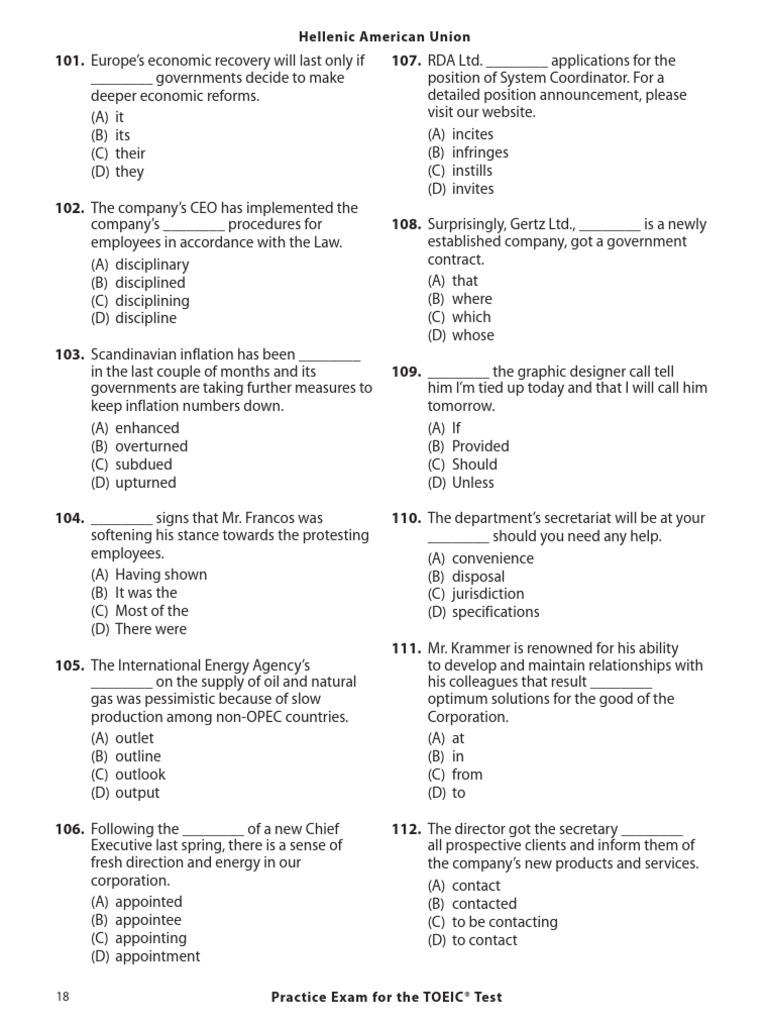 Hellenic American Union

101. Europe's economic recovery will last only if ________ governments decide to make deeper economic reforms.
(A) it
(B) its
(C) their
(D) they

102. The company's CEO has implemented the company's ________ procedures for employees in accordance with the Law.
(A) disciplinary
(B) disciplined
(C) disciplining
(D) discipline

103. Scandinavian inflation has been ________ in the last couple of months and its governments are taking further measures to keep inflation numbers down.
(A) enhanced
(B) overturned
(C) subdued
(D) upturned

104. ________ signs that Mr. Francos was softening his stance towards the protesting employees.
(A) Having shown
(B) It was the
(C) Most of the
(D) There were

105. The International Energy Agency's ________ on the supply of oil and natural gas was pessimistic because of slow production among non-OPEC countries.
(A) outlet
(B) outline
(C) outlook
(D) output

106. Following the ________ of a new Chief Executive last spring, there is a sense of fresh direction and energy in our corporation.
(A) appointed
(B) appointee
(C) appointing
(D) appointment

107. RDA Ltd. ________ applications for the position of System Coordinator. For a detailed position announcement, please visit our website.
(A) incites
(B) infringes
(C) instills
(D) invites

108. Surprisingly, Gertz Ltd., ________ is a newly established company, got a government contract.
(A) that
(B) where
(C) which
(D) whose

109. ________ the graphic designer call tell him I'm tied up today and that I will call him tomorrow.
(A) If
(B) Provided
(C) Should
(D) Unless

110. The department's secretariat will be at your ________ should you need any help.
(A) convenience
(B) disposal
(C) jurisdiction
(D) specifications

111. Mr. Krammer is renowned for his ability to develop and maintain relationships with his colleagues that result ________ optimum solutions for the good of the Corporation.
(A) at
(B) in
(C) from
(D) to

112. The director got the secretary ________ all prospective clients and inform them of the company's new products and services.
(A) contact
(B) contacted
(C) to be contacting
(D) to contact

18

Practice Exam for the TOEIC® Test